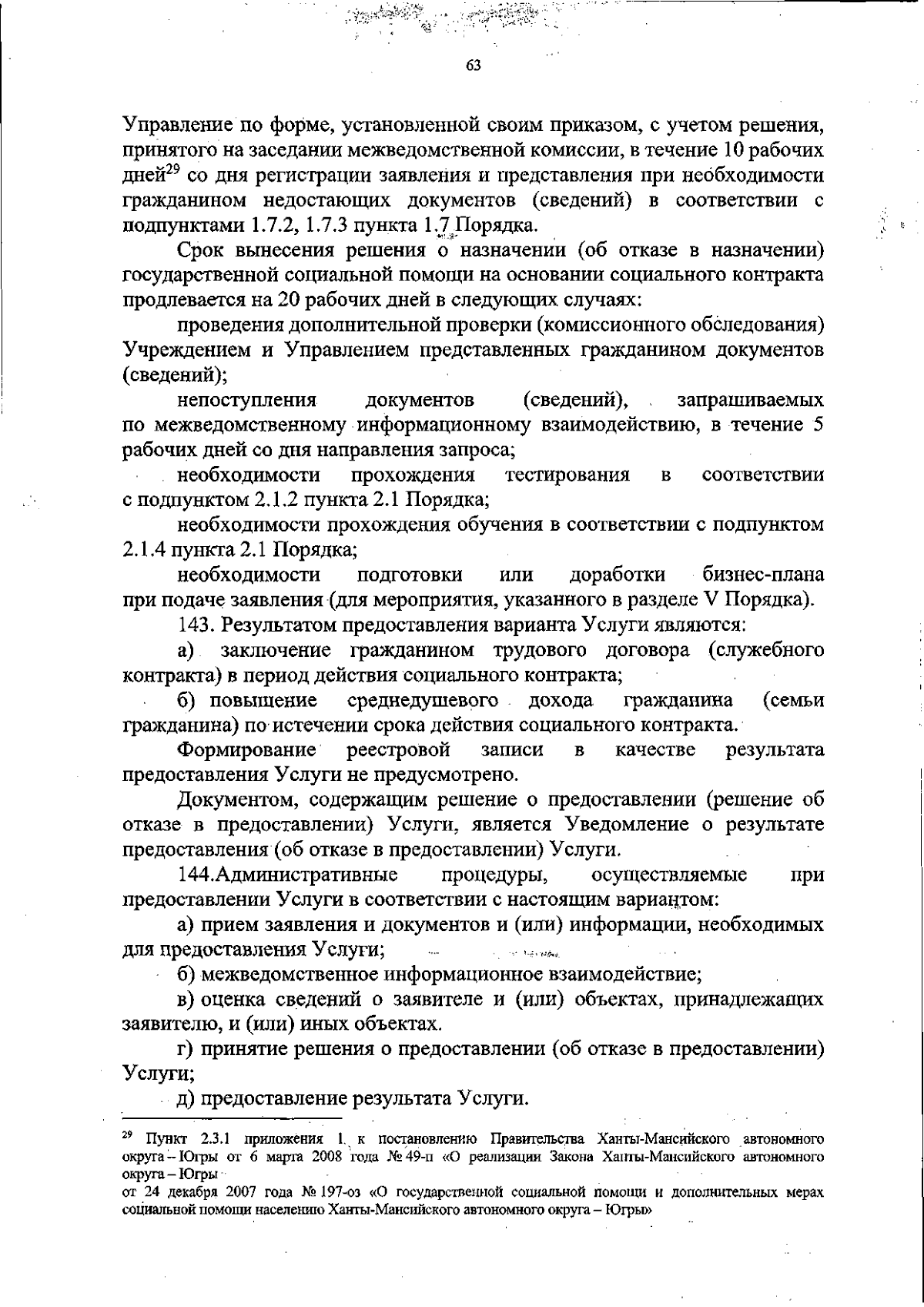 63

Управление по форме, установленной своим приказом, с учетом решения, принятого на заседании межведомственной комиссии, в течение 10 рабочих дней$^{29}$ со дня регистрации заявления и представления при необходимости гражданином недостающих документов (сведений) в соответствии с подпунктами 1.7.2, 1.7.3 пункта 1.7 Порядка.

Срок вынесения решения о назначении (об отказе в назначении) государственной социальной помощи на основании социального контракта продлевается на 20 рабочих дней в следующих случаях:

проведения дополнительной проверки (комиссионного обследования) Учреждением и Управлением представленных гражданином документов (сведений);

непоступления документов (сведений), запрашиваемых по межведомственному информационному взаимодействию, в течение 5 рабочих дней со дня направления запроса;

необходимости прохождения тестирования в соответствии с подпунктом 2.1.2 пункта 2.1 Порядка;

необходимости прохождения обучения в соответствии с подпунктом 2.1.4 пункта 2.1 Порядка;

необходимости подготовки или доработки бизнес-плана при подаче заявления (для мероприятия, указанного в разделе V Порядка).

143. Результатом предоставления варианта Услуги являются:

а) заключение гражданином трудового договора (служебного контракта) в период действия социального контракта;

б) повышение среднедушевого дохода гражданина (семьи гражданина) по истечении срока действия социального контракта.

Формирование реестровой записи в качестве результата предоставления Услуги не предусмотрено.

Документом, содержащим решение о предоставлении (решение об отказе в предоставлении) Услуги, является Уведомление о результате предоставления (об отказе в предоставлении) Услуги.

144.Административные процедуры, осуществляемые при предоставлении Услуги в соответствии с настоящим вариантом:

а) прием заявления и документов и (или) информации, необходимых для предоставления Услуги;

б) межведомственное информационное взаимодействие;

в) оценка сведений о заявителе и (или) объектах, принадлежащих заявителю, и (или) иных объектах.

г) принятие решения о предоставлении (об отказе в предоставлении) Услуги;

д) предоставление результата Услуги.

$^{29}$ Пункт 2.3.1 приложения 1 к постановлению Правительства Ханты-Мансийского автономного округа – Югры от 6 марта 2008 года № 49-п «О реализации Закона Ханты-Мансийского автономного округа – Югры
от 24 декабря 2007 года № 197-оз «О государственной социальной помощи и дополнительных мерах социальной помощи населению Ханты-Мансийского автономного округа – Югры»